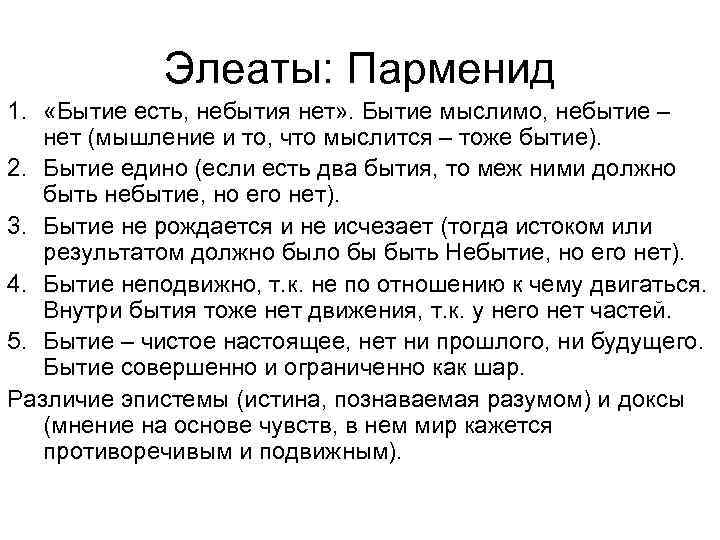 Элеаты: Парменид

1. «Бытие есть, небытия нет». Бытие мыслимо, небытие – нет (мышление и то, что мыслится – тоже бытие).
2. Бытие едино (если есть два бытия, то меж ними должно быть небытие, но его нет).
3. Бытие не рождается и не исчезает (тогда истоком или результатом должно было бы быть Небытие, но его нет).
4. Бытие неподвижно, т.к. не по отношению к чему двигаться. Внутри бытия тоже нет движения, т.к. у него нет частей.
5. Бытие – чистое настоящее, нет ни прошлого, ни будущего. Бытие совершенно и ограниченно как шар.

Различие эпистемы (истина, познаваемая разумом) и доксы (мнение на основе чувств, в нем мир кажется противоречивым и подвижным).